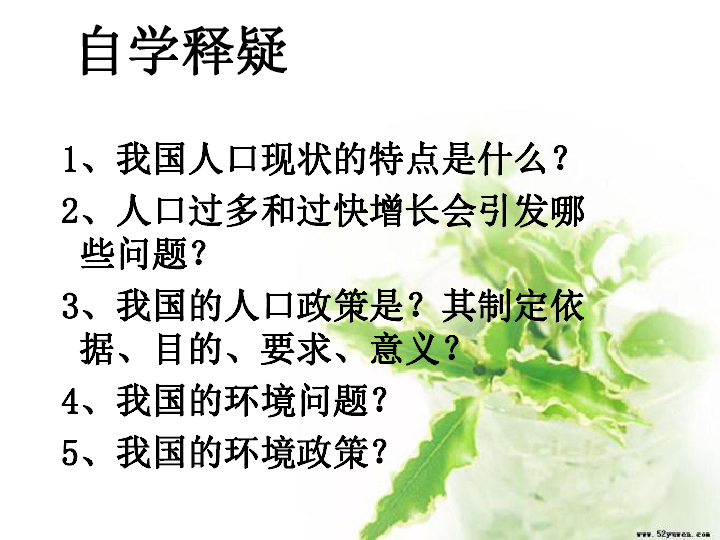 自学释疑

1、我国人口现状的特点是什么？

2、人口过多和过快增长会引发哪些问题？

3、我国的人口政策是？其制定依据、目的、要求、意义？

4、我国的环境问题？

5、我国的环境政策？

www.52yuwen.com